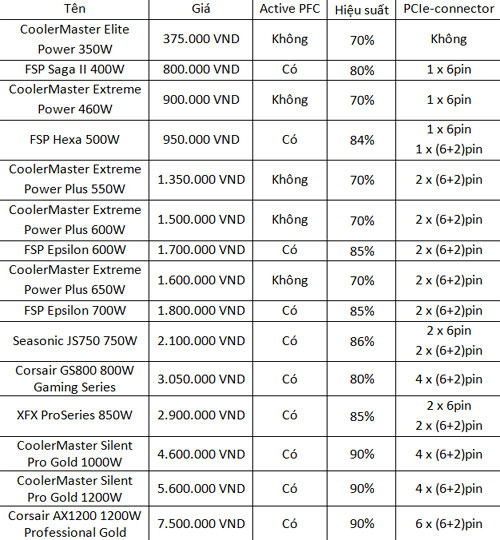 | Tên | Giá | Active PFC | Hiệu suất | PCIe-connector |
|---|---|---|---|---|
| CoolerMaster Elite Power 350W | 375.000 VND | Không | 70% | Không |
| FSP Saga II 400W | 800.000 VND | Có | 80% | 1 x 6pin |
| CoolerMaster Extreme Power 460W | 900.000 VND | Không | 70% | 1 x 6pin |
| FSP Hexa 500W | 950.000 VND | Có | 84% | 1 x 6pin 1 x (6+2)pin |
| CoolerMaster Extreme Power Plus 550W | 1.350.000 VND | Không | 70% | 2 x (6+2)pin |
| CoolerMaster Extreme Power Plus 600W | 1.500.000 VND | Không | 70% | 2 x (6+2)pin |
| FSP Epsilon 600W | 1.700.000 VND | Có | 85% | 2 x (6+2)pin |
| CoolerMaster Extreme Power Plus 650W | 1.600.000 VND | Không | 70% | 2 x (6+2)pin |
| FSP Epsilon 700W | 1.800.000 VND | Có | 85% | 2 x (6+2)pin |
| Seasonic JS750 750W | 2.100.000 VND | Có | 86% | 2 x 6pin 2 x (6+2)pin |
| Corsair GS800 800W Gaming Series | 3.050.000 VND | Có | 80% | 4 x (6+2)pin |
| XFX ProSeries 850W | 2.900.000 VND | Có | 85% | 2 x 6pin 2 x (6+2)pin |
| CoolerMaster Silent Pro Gold 1000W | 4.600.000 VND | Có | 90% | 4 x (6+2)pin |
| CoolerMaster Silent Pro Gold 1200W | 5.600.000 VND | Có | 90% | 4 x (6+2)pin |
| Corsair AX1200 1200W Professional Gold | 7.500.000 VND | Có | 90% | 6 x (6+2)pin |